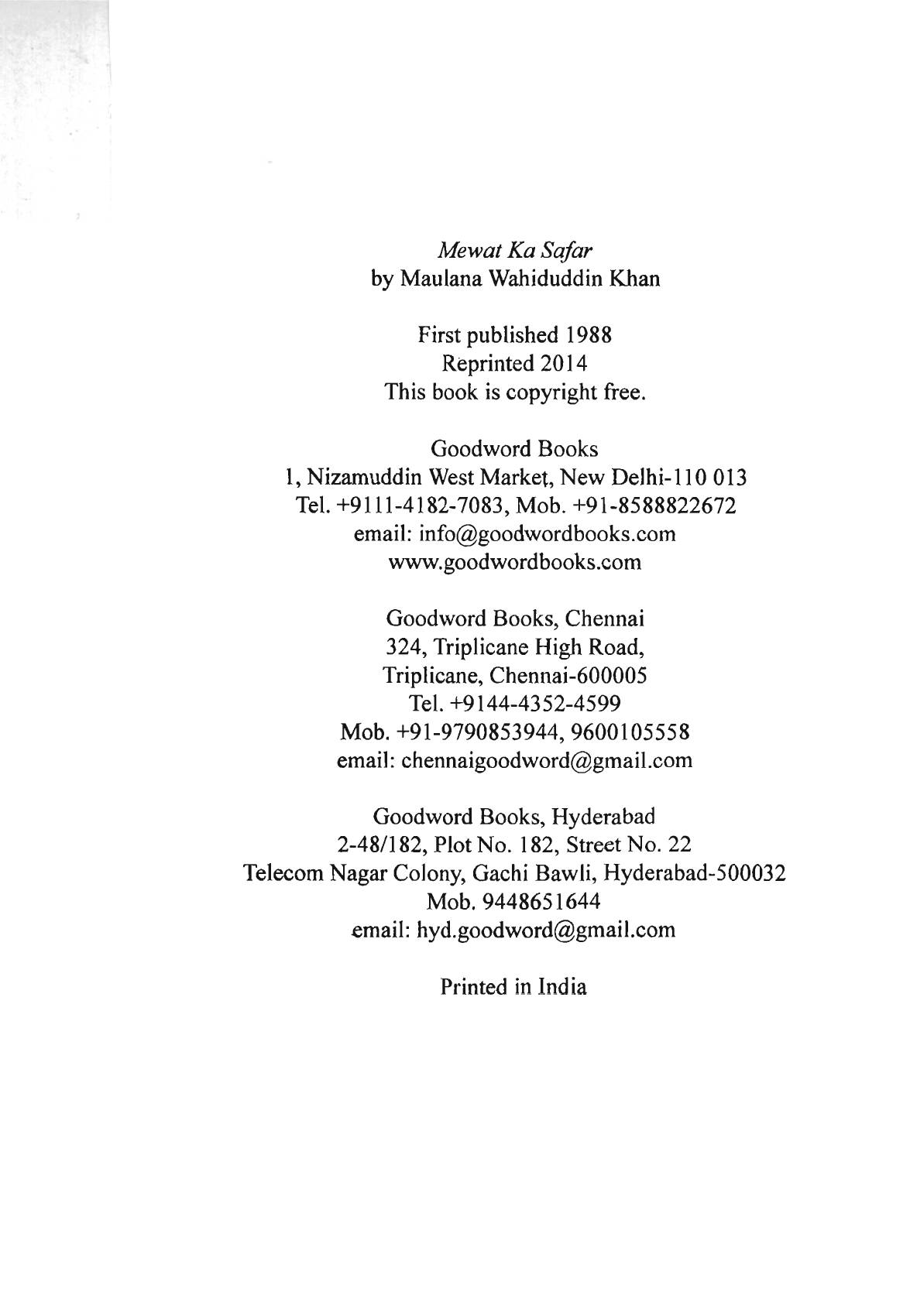 Mewat Ka Safar
by Maulana Wahiduddin Khan

First published 1988
Reprinted 2014
This book is copyright free.

Goodword Books
1, Nizamuddin West Market, New Delhi-110 013
Tel. +9111-4182-7083, Mob. +91-8588822672
email: info@goodwordbooks.com
www.goodwordbooks.com

Goodword Books, Chennai
324, Triplicane High Road,
Triplicane, Chennai-600005
Tel. +9144-4352-4599
Mob. +91-9790853944, 9600105558
email: chennaigoodword@gmail.com

Goodword Books, Hyderabad
2-48/182, Plot No. 182, Street No. 22
Telecom Nagar Colony, Gachi Bawli, Hyderabad-500032
Mob. 9448651644
email: hyd.goodword@gmail.com

Printed in India